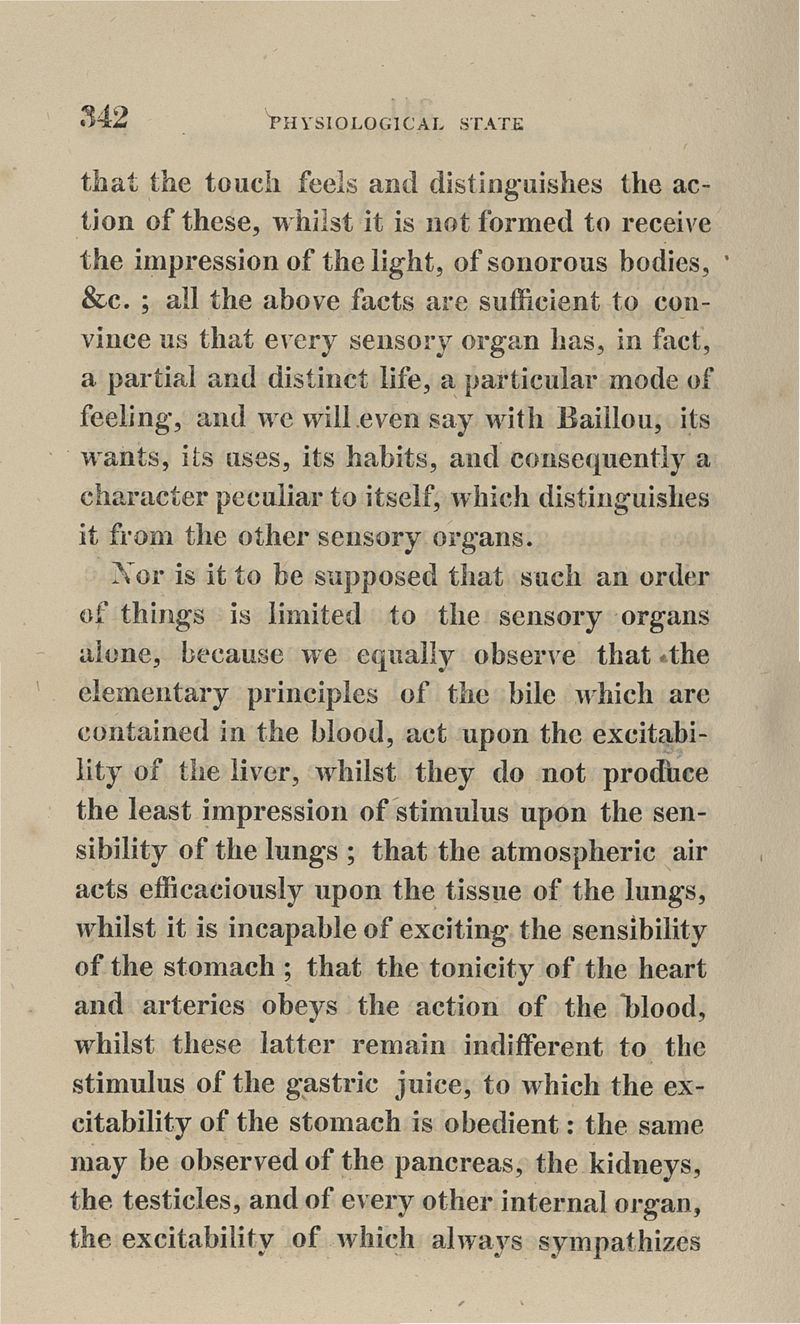 342 PHYSIOLOGICAL STATE

that the touch feels and distinguishes the action of these, whilst it is not formed to receive the impression of the light, of sonorous bodies, &c. ; all the above facts are sufficient to convince us that every sensory organ has, in fact, a partial and distinct life, a particular mode of feeling, and we will even say with Baillou, its wants, its uses, its habits, and consequently a character peculiar to itself, which distinguishes it from the other sensory organs.

Nor is it to be supposed that such an order of things is limited to the sensory organs alone, because we equally observe that the elementary principles of the bile which are contained in the blood, act upon the excitability of the liver, whilst they do not produce the least impression of stimulus upon the sensibility of the lungs ; that the atmospheric air acts efficaciously upon the tissue of the lungs, whilst it is incapable of exciting the sensibility of the stomach ; that the tonicity of the heart and arteries obeys the action of the blood, whilst these latter remain indifferent to the stimulus of the gastric juice, to which the excitability of the stomach is obedient : the same may be observed of the pancreas, the kidneys, the testicles, and of every other internal organ, the excitability of which always sympathizes